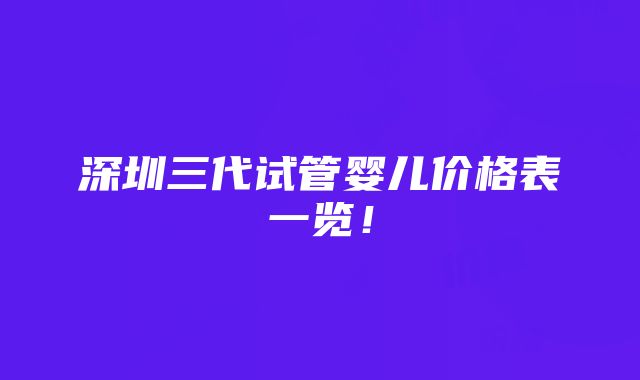 深圳三代试管婴儿价格表一览！